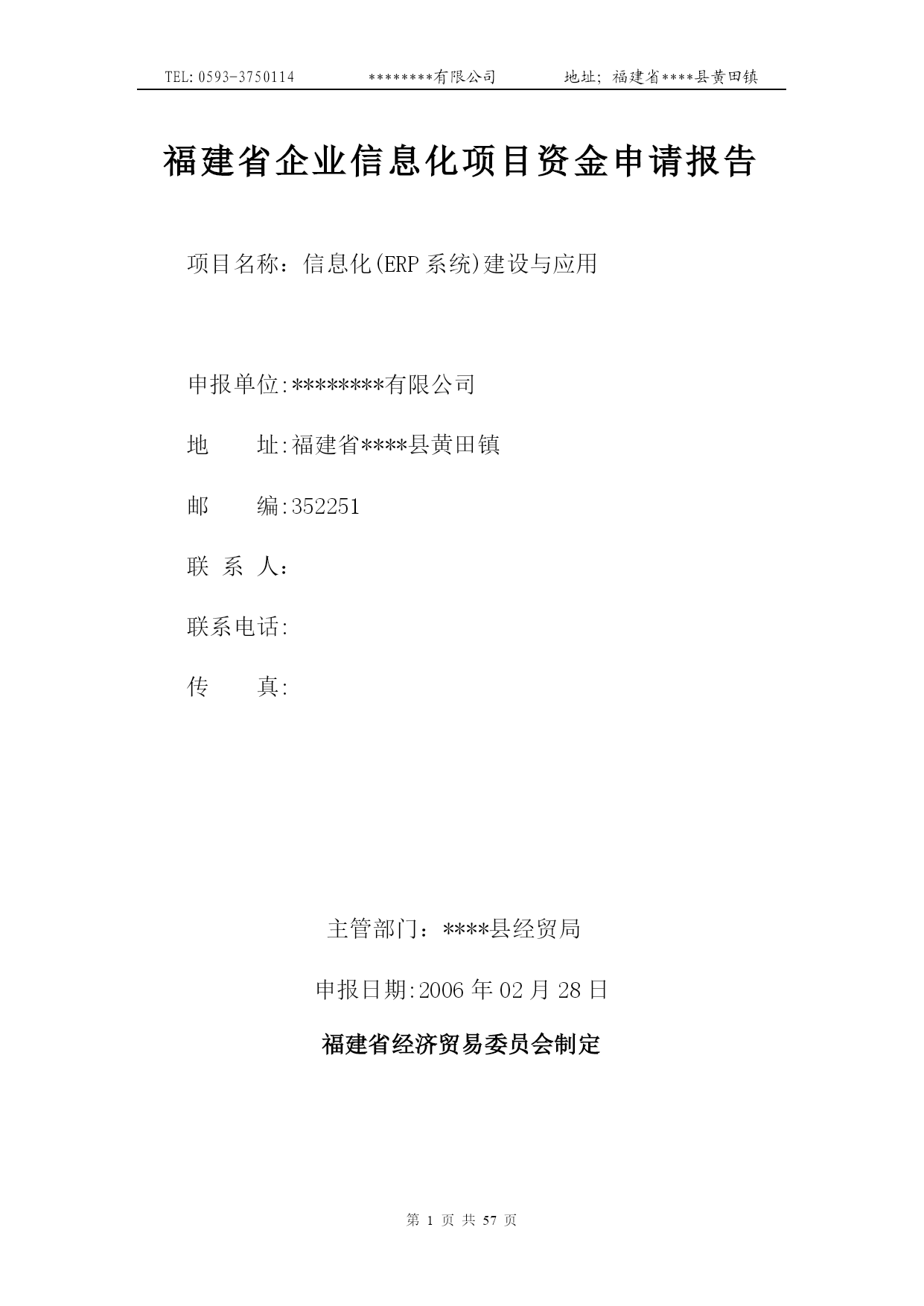 TEL: 0593-3750114　　　　　********有限公司　　　　　地址; 福建省****县黄田镇

福建省企业信息化项目资金申请报告

项目名称：信息化(ERP 系统)建设与应用

申报单位:********有限公司

地　　址:福建省****县黄田镇

邮　　编:352251

联 系 人：

联系电话:

传　　真:

主管部门：****县经贸局

申报日期:2006 年 02 月 28 日

福建省经济贸易委员会制定

第 1 页 共 57 页